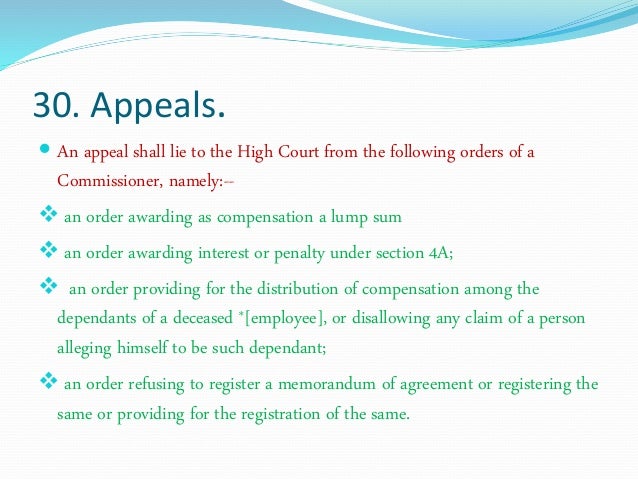 30. Appeals.

• An appeal shall lie to the High Court from the following orders of a Commissioner, namely:--

❖ an order awarding as compensation a lump sum

❖ an order awarding interest or penalty under section 4A;

❖ an order providing for the distribution of compensation among the dependants of a deceased *[employee], or disallowing any claim of a person alleging himself to be such dependant;

❖ an order refusing to register a memorandum of agreement or registering the same or providing for the registration of the same.